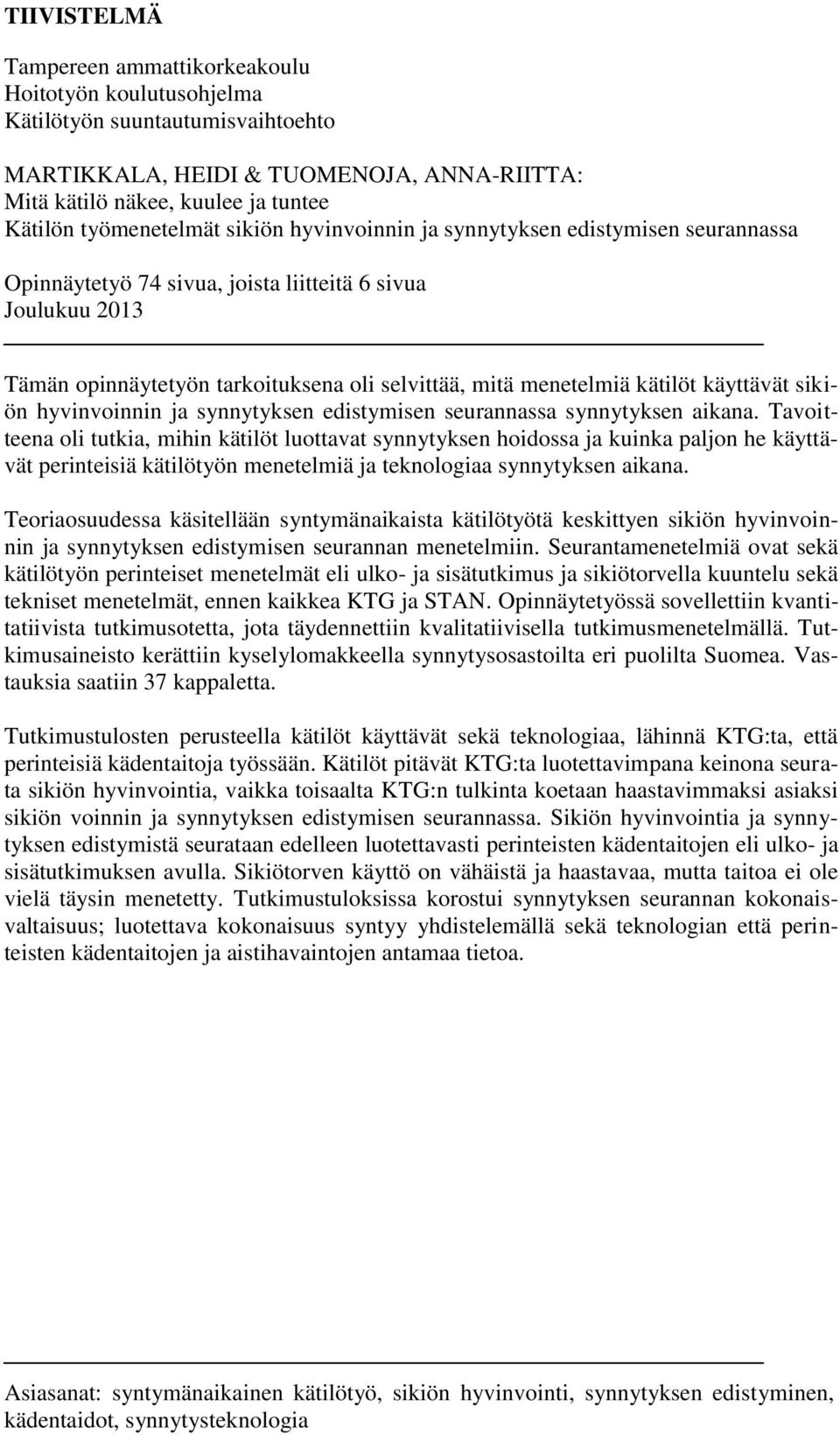 TIIVISTELMÄ

Tampereen ammattikorkeakoulu
Hoitotyön koulutusohjelma
Kätilötyön suuntautumisvaihtoehto

MARTIKKALA, HEIDI & TUOMENOJA, ANNA-RIITTA:
Mitä kätilö näkee, kuulee ja tuntee
Kätilön työmenetelmät sikiön hyvinvoinnin ja synnytyksen edistymisen seurannassa

Opinnäytetyö 74 sivua, joista liitteitä 6 sivua
Joulukuu 2013

Tämän opinnäytetyön tarkoituksena oli selvittää, mitä menetelmiä kätilöt käyttävät sikiön hyvinvoinnin ja synnytyksen edistymisen seurannassa synnytyksen aikana. Tavoitteena oli tutkia, mihin kätilöt luottavat synnytyksen hoidossa ja kuinka paljon he käyttävät perinteisiä kätilötyön menetelmiä ja teknologiaa synnytyksen aikana.

Teoriaosuudessa käsitellään syntymänaikaista kätilötyötä keskittyen sikiön hyvinvoinnin ja synnytyksen edistymisen seurannan menetelmiin. Seurantamenetelmiä ovat sekä kätilötyön perinteiset menetelmät eli ulko- ja sisätutkimus ja sikiötorvella kuuntelu sekä tekniset menetelmät, ennen kaikkea KTG ja STAN. Opinnäytetyössä sovellettiin kvantitatiivista tutkimusotetta, jota täydennettiin kvalitatiivisella tutkimusmenetelmällä. Tutkimusaineisto kerättiin kyselylomakkeella synnytysosastoilta eri puolilta Suomea. Vastauksia saatiin 37 kappaletta.

Tutkimustulosten perusteella kätilöt käyttävät sekä teknologiaa, lähinnä KTG:ta, että perinteisiä kädentaitoja työssään. Kätilöt pitävät KTG:ta luotettavimpana keinona seurata sikiön hyvinvointia, vaikka toisaalta KTG:n tulkinta koetaan haastavimmaksi asiaksi sikiön voinnin ja synnytyksen edistymisen seurannassa. Sikiön hyvinvointia ja synnytyksen edistymistä seurataan edelleen luotettavasti perinteisten kädentaitojen eli ulko- ja sisätutkimuksen avulla. Sikiötorven käyttö on vähäistä ja haastavaa, mutta taitoa ei ole vielä täysin menetetty. Tutkimustuloksissa korostui synnytyksen seurannan kokonaisvaltaisuus; luotettava kokonaisuus syntyy yhdistelemällä sekä teknologian että perinteisten kädentaitojen ja aistihavaintojen antamaa tietoa.

Asiasanat: syntymänaikainen kätilötyö, sikiön hyvinvointi, synnytyksen edistyminen, kädentaidot, synnytysteknologia